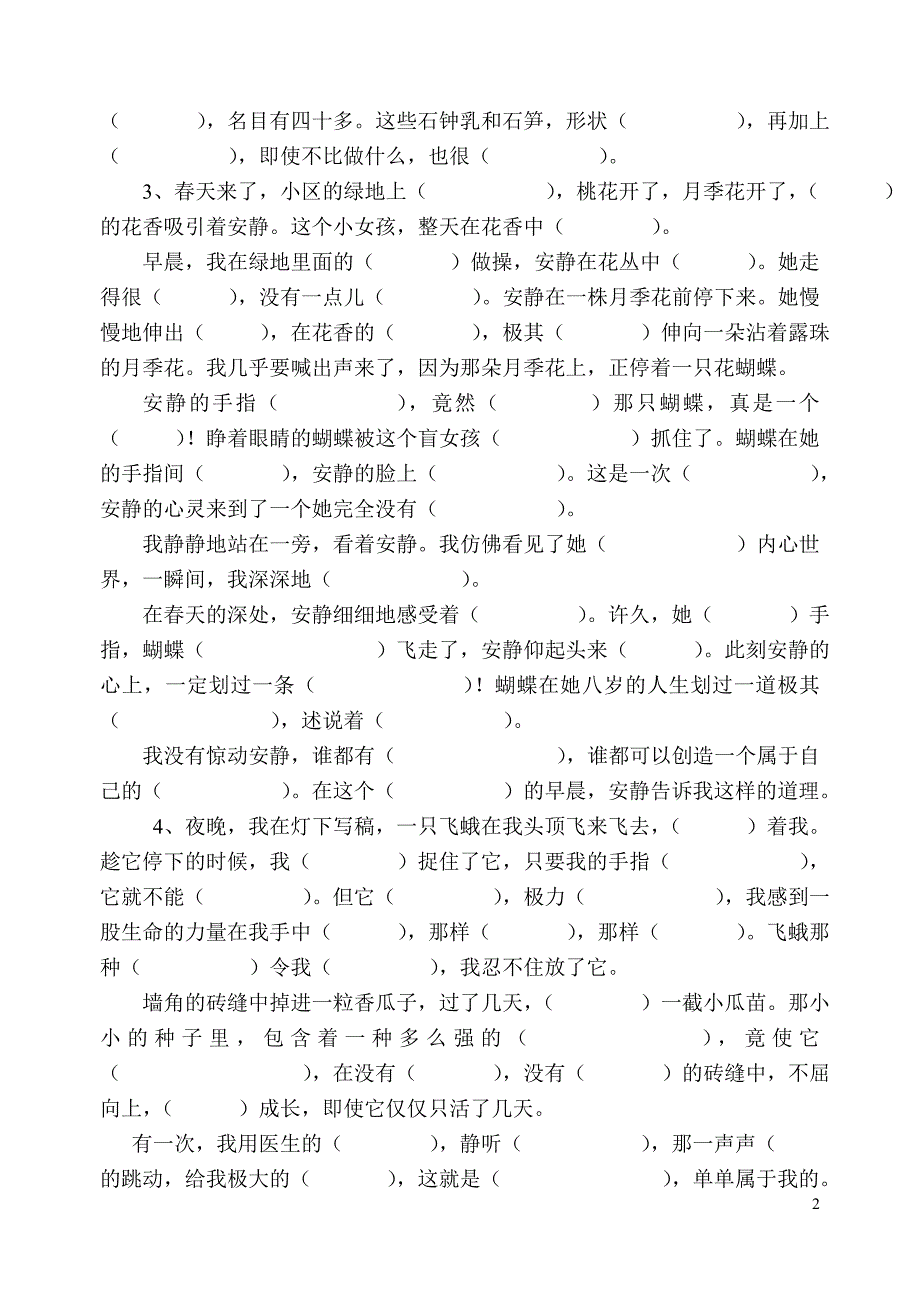 （　　），名目有四十多。这些石钟乳和石笋，形状（　　　），再加上（　　　　），即使不比做什么，也很（　　　）。

3、春天来了，小区的绿地上（　　　　），桃花开了，月季花开了，（　　）的花香吸引着安静。这个小女孩，整天在花香中（　　　）。

早晨，我在绿地里面的（　　　）做操，安静在花丛中（　　　）。她走得很（　　　），没有一点儿（　　　）。安静在一株月季花前停下来。她慢慢地伸出（　　），在花香的（　　　），极其（　　　）伸向一朵沾着露珠的月季花。我几乎要喊出声来了，因为那朵月季花上，正停着一只花蝴蝶。

安静的手指（　　　），竟然（　　　）那只蝴蝶，真是一个（　　）！睁着眼睛的蝴蝶被这个盲女孩（　　　　）抓住了。蝴蝶在她的手指间（　　　），安静的脸上（　　　　）。这是一次（　　　　），安静的心灵来到了一个她完全没有（　　　　）。

我静静地站在一旁，看着安静。我仿佛看见了她（　　　　　）内心世界，一瞬间，我深深地（　　　　）。

在春天的深处，安静细细地感受着（　　　　）。许久，她（　　　）手指，蝴蝶（　　　　　　）飞走了，安静仰起头来（　　　）。此刻安静的心上，一定划过一条（　　　　　）！蝴蝶在她八岁的人生划过一道极其（　　　　　），述说着（　　　　）。

我没有惊动安静，谁都有（　　　　），谁都可以创造一个属于自己的（　　　）。在这个（　　　　）的早晨，安静告诉我这样的道理。

4、夜晚，我在灯下写稿，一只飞蛾在我头顶飞来飞去，（　　　）着我。趁它停下的时候，我（　　　）捉住了它，只要我的手指（　　　　），它就不能（　　　）。但它（　　　），极力（　　　），我感到一股生命的力量在我手中（　　　），那样（　　　），那样（　　　）。飞蛾那种（　　　　）令我（　　　），我忍不住放了它。

墙角的砖缝中掉进一粒香瓜子，过了几天，（　　　）一截小瓜苗。那小小的种子里，包含着一种多么强的（　　　　），竟使它（　　　　　　），在没有（　　　），没有（　　　）的砖缝中，不屈向上，（　　　）成长，即使它仅仅只活了几天。

有一次，我用医生的（　　　），静听（　　　　），那一声声（　的跳动，给我极大的（　　　），这就是（　　　　　），单单属于我的。

2